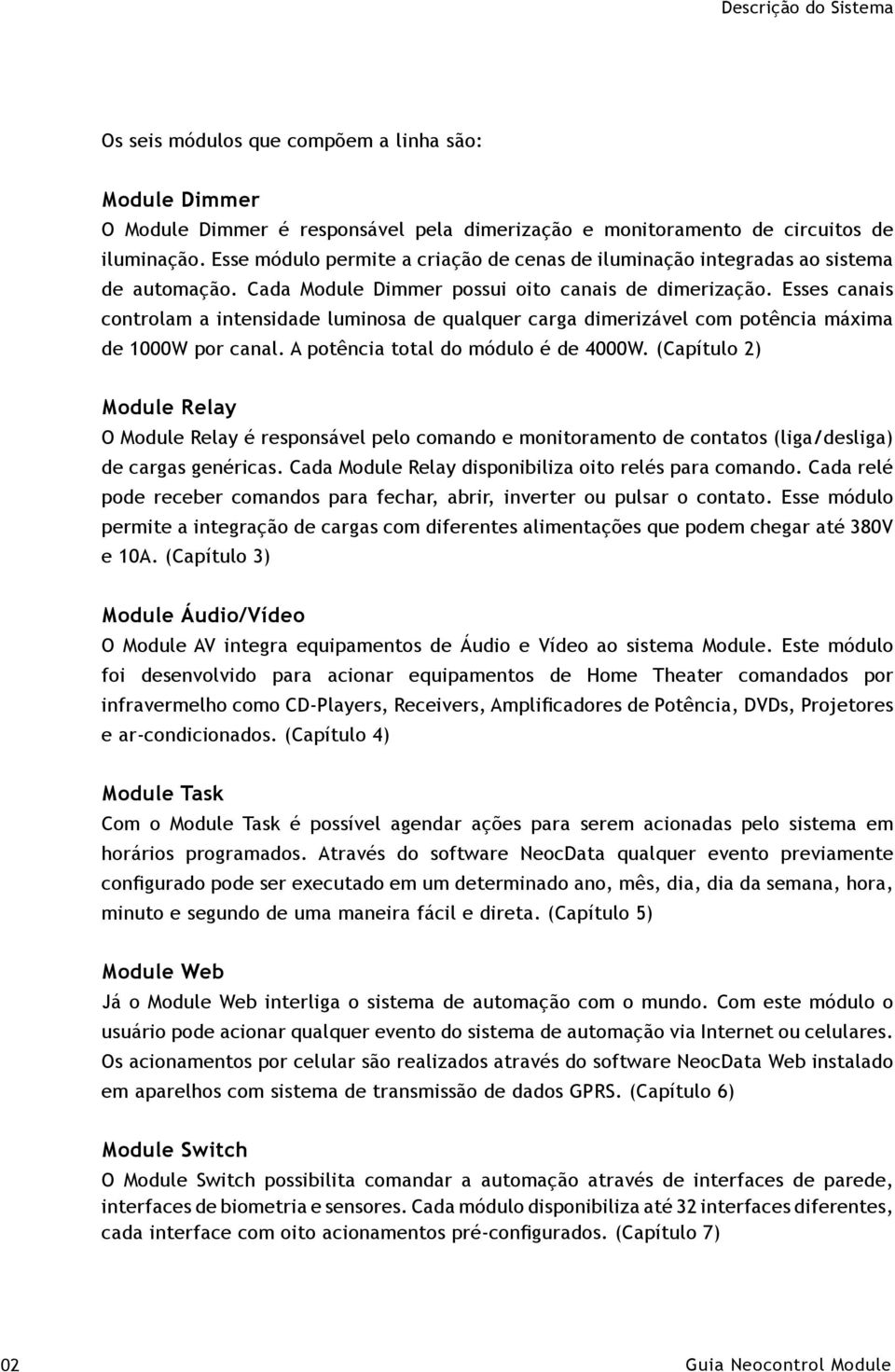 Descrição do Sistema

Os seis módulos que compõem a linha são:

Module Dimmer
O Module Dimmer é responsável pela dimerização e monitoramento de circuitos de iluminação. Esse módulo permite a criação de cenas de iluminação integradas ao sistema de automação. Cada Module Dimmer possui oito canais de dimerização. Esses canais controlam a intensidade luminosa de qualquer carga dimerizável com potência máxima de 1000W por canal. A potência total do módulo é de 4000W. (Capítulo 2)

Module Relay
O Module Relay é responsável pelo comando e monitoramento de contatos (liga/desliga) de cargas genéricas. Cada Module Relay disponibiliza oito relés para comando. Cada relé pode receber comandos para fechar, abrir, inverter ou pulsar o contato. Esse módulo permite a integração de cargas com diferentes alimentações que podem chegar até 380V e 10A. (Capítulo 3)

Module Áudio/Vídeo
O Module AV integra equipamentos de Áudio e Vídeo ao sistema Module. Este módulo foi desenvolvido para acionar equipamentos de Home Theater comandados por infravermelho como CD-Players, Receivers, Amplificadores de Potência, DVDs, Projetores e ar-condicionados. (Capítulo 4)

Module Task
Com o Module Task é possível agendar ações para serem acionadas pelo sistema em horários programados. Através do software NeocData qualquer evento previamente configurado pode ser executado em um determinado ano, mês, dia, dia da semana, hora, minuto e segundo de uma maneira fácil e direta. (Capítulo 5)

Module Web
Já o Module Web interliga o sistema de automação com o mundo. Com este módulo o usuário pode acionar qualquer evento do sistema de automação via Internet ou celulares. Os acionamentos por celular são realizados através do software NeocData Web instalado em aparelhos com sistema de transmissão de dados GPRS. (Capítulo 6)

Module Switch
O Module Switch possibilita comandar a automação através de interfaces de parede, interfaces de biometria e sensores. Cada módulo disponibiliza até 32 interfaces diferentes, cada interface com oito acionamentos pré-configurados. (Capítulo 7)

02

Guia Neocontrol Module